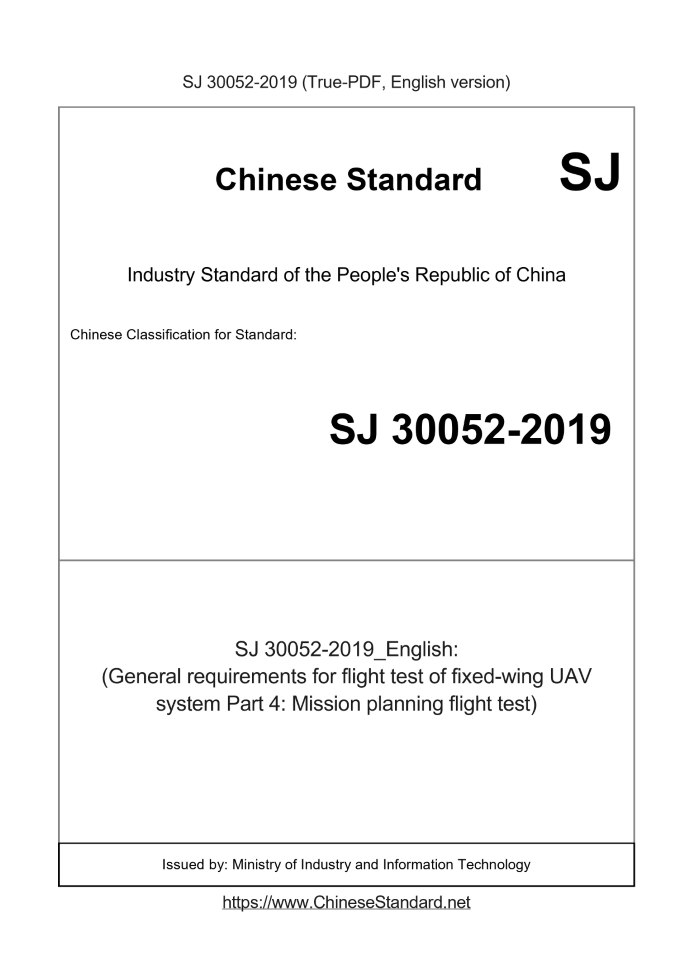 SJ 30052-2019 (True-PDF, English version)

Chinese Standard SJ

Industry Standard of the People's Republic of China

Chinese Classification for Standard:

SJ 30052-2019

SJ 30052-2019_English:
(General requirements for flight test of fixed-wing UAV system Part 4: Mission planning flight test)

Issued by: Ministry of Industry and Information Technology

https://www.ChineseStandard.net